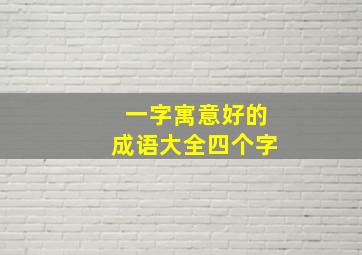 一字寓意好的
成语大全四个字